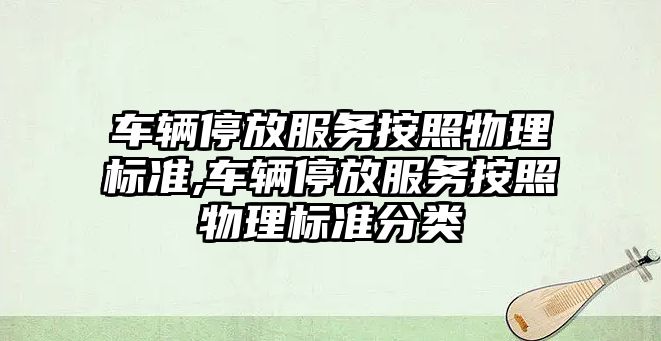 车辆停放服务按照物理标准,车辆停放服务按照物理标准分类